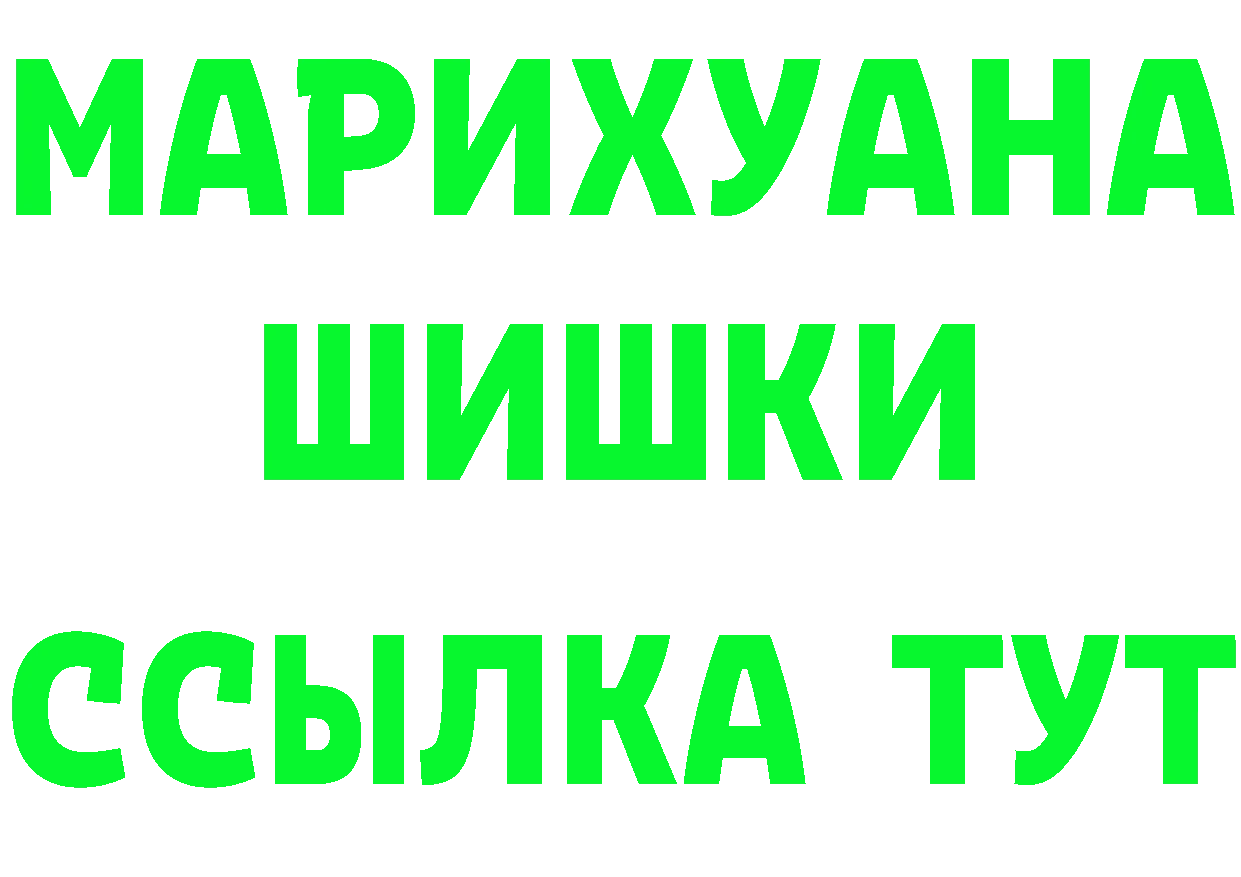 МАРИХУАНА
ШИШКИ
ССЫЛКА ТУТ